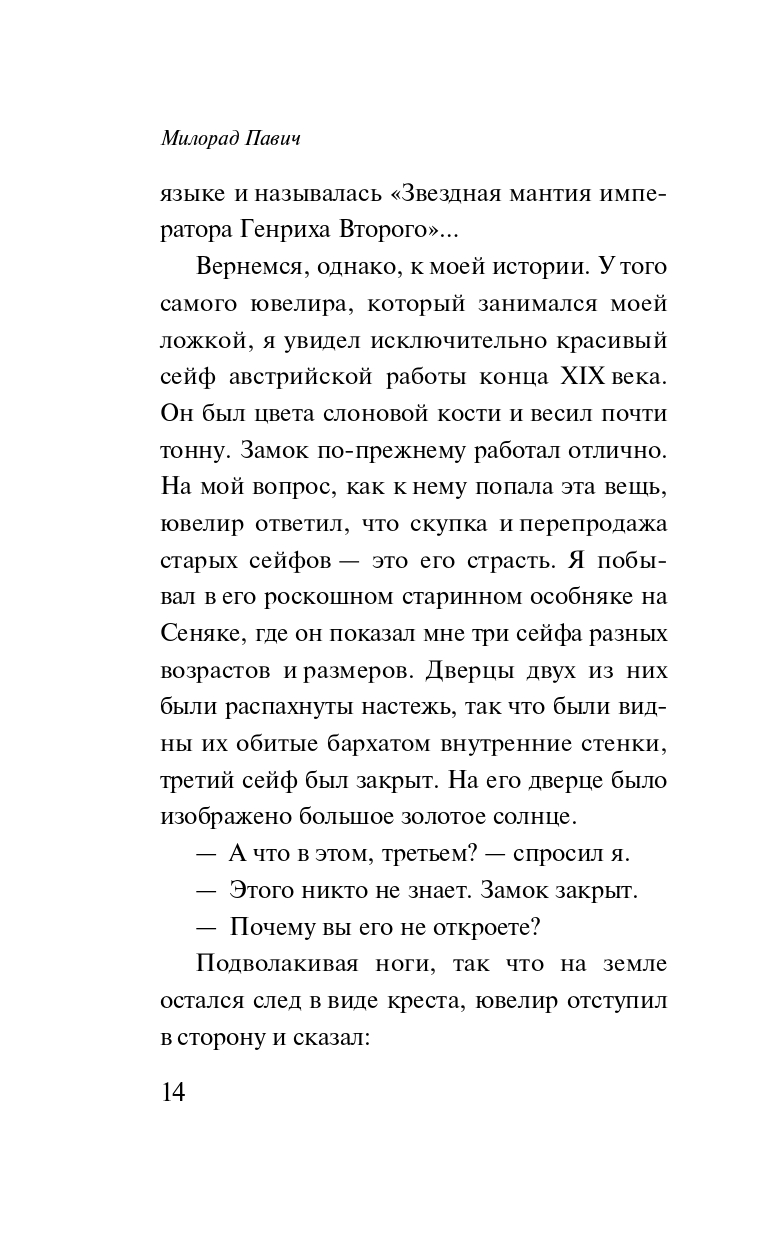 Милорад Павич

языке и называлась «Звездная мантия императора Генриха Второго»...

Вернемся, однако, к моей истории. У того самого ювелира, который занимался моей ложкой, я увидел исключительно красивый сейф австрийской работы конца XIX века. Он был цвета слоновой кости и весил почти тонну. Замок по-прежнему работал отлично. На мой вопрос, как к нему попала эта вещь, ювелир ответил, что скупка и перепродажа старых сейфов — это его страсть. Я побывал в его роскошном старинном особняке на Сеняке, где он показал мне три сейфа разных возрастов и размеров. Дверцы двух из них были распахнуты настежь, так что были видны их обитые бархатом внутренние стенки, третий сейф был закрыт. На его дверце было изображено большое золотое солнце.

— А что в этом, третьем? — спросил я.

— Этого никто не знает. Замок закрыт.

— Почему вы его не откроете?

Подволакивая ноги, так что на земле остался след в виде креста, ювелир отступил в сторону и сказал:

14